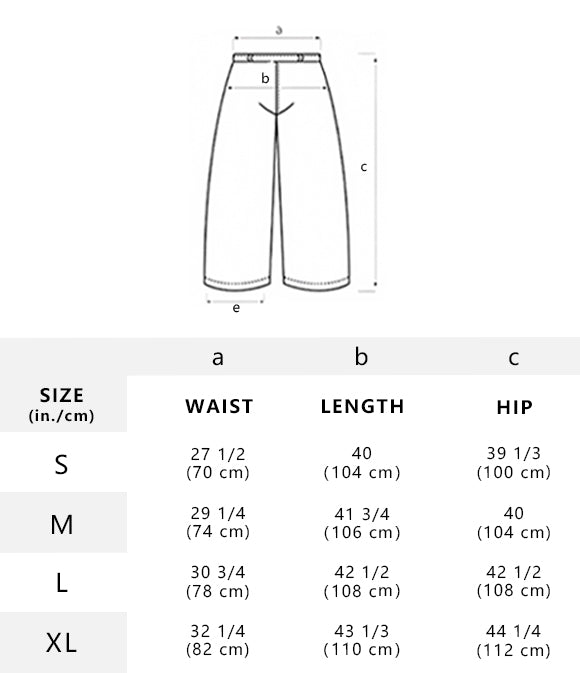 a
b
c
e

| | a | b | c |
|---|---|---|---|
| SIZE (in./cm) | WAIST | LENGTH | HIP |
| S | 27 1/2 (70 cm) | 40 (104 cm) | 39 1/3 (100 cm) |
| M | 29 1/4 (74 cm) | 41 3/4 (106 cm) | 40 (104 cm) |
| L | 30 3/4 (78 cm) | 42 1/2 (108 cm) | 42 1/2 (108 cm) |
| XL | 32 1/4 (82 cm) | 43 1/3 (110 cm) | 44 1/4 (112 cm) |